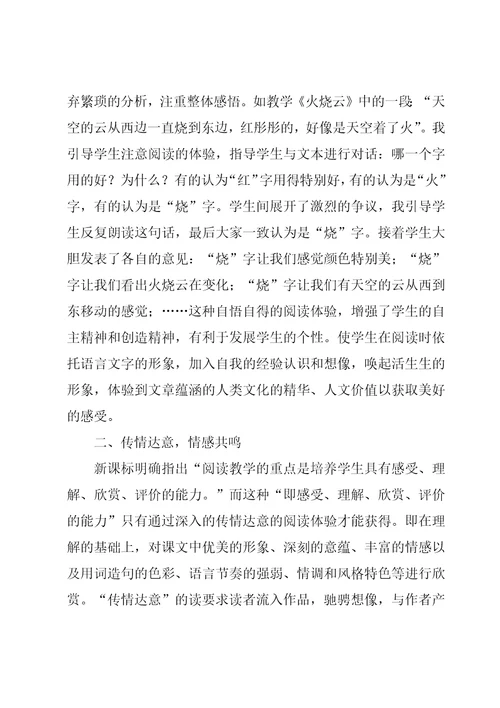 弃繁琐的分析，注重整体感悟。如教学《火烧云》中的一段“天空的云从西边一直烧到东边，红彤彤的，好像是天空着了火”。我引导学生注意阅读的体验，指导学生与文本进行对话：哪一个字用的好？为什么？有的认为“红”字用得特别好，有的认为是“火”字，有的认为是“烧”字。学生间展开了激烈的争议，我引导学生反复朗读这句话，最后大家一致认为是“烧”字。接着学生大胆发表了各自的意见：“烧”字让我们感觉颜色特别美；“烧”字让我们看出火烧云在变化；“烧”字让我们有天空的云从西到东移动的感觉；……这种自悟自得的阅读体验，增强了学生的自主精神和创造精神，有利于发展学生的个性。使学生在阅读时依托语言文字的形象，加入自我的经验认识和想像，唤起活生生的形象，体验到文章蕴涵的人类文化的精华、人文价值以获取美好的感受。

二、传情达意，情感共鸣

新课标明确指出“阅读教学的重点是培养学生具有感受、理解、欣赏、评价的能力。”而这种“即感受、理解、欣赏、评价的能力”只有通过深入的传情达意的阅读体验才能获得。即在理解的基础上，对课文中优美的形象、深刻的意蕴、丰富的情感以及用词造句的色彩、语言节奏的强弱、情调和风格特色等进行欣赏。“传情达意”的读要求读者流入作品，驰骋想像，与作者产